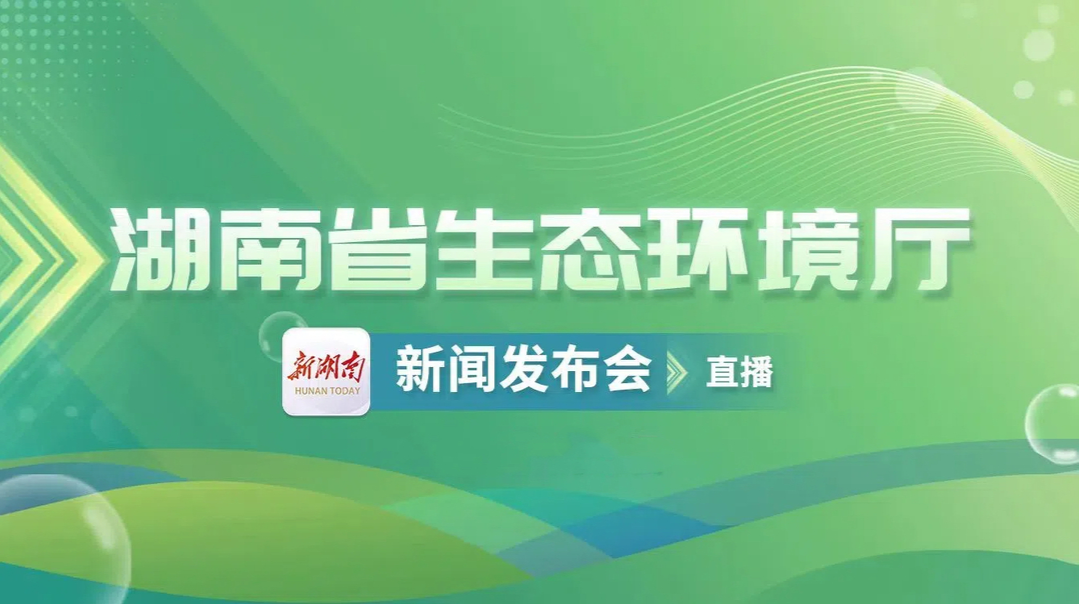 湖南省生态环境厅

新湖南
HUNAN TODAY

新闻发布会 直播